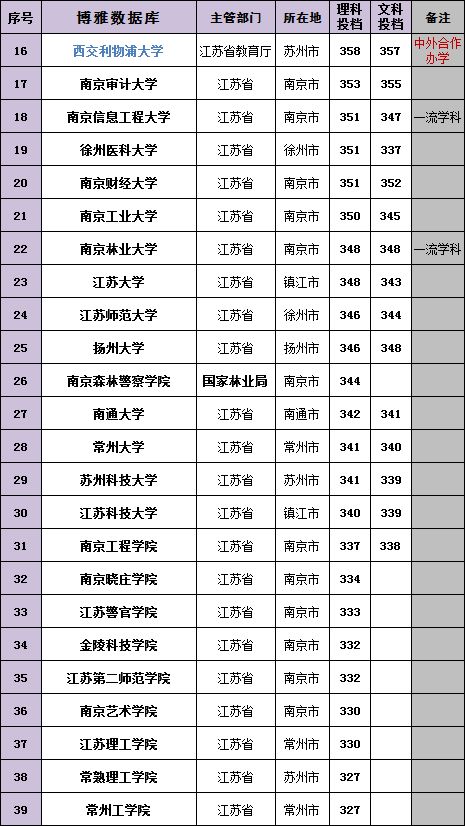 | 序号 | 博雅数据库 | 主管部门 | 所在地 | 理科投档 | 文科投档 | 备注 |
|---|---|---|---|---|---|---|
| 16 | 西交利物浦大学 | 江苏省教育厅 | 苏州市 | 358 | 357 | 中外合作办学 |
| 17 | 南京审计大学 | 江苏省 | 南京市 | 353 | 355 | |
| 18 | 南京信息工程大学 | 江苏省 | 南京市 | 351 | 347 | 一流学科 |
| 19 | 徐州医科大学 | 江苏省 | 徐州市 | 351 | 337 | |
| 20 | 南京财经大学 | 江苏省 | 南京市 | 351 | 352 | |
| 21 | 南京工业大学 | 江苏省 | 南京市 | 350 | 345 | |
| 22 | 南京林业大学 | 江苏省 | 南京市 | 348 | 348 | 一流学科 |
| 23 | 江苏大学 | 江苏省 | 镇江市 | 348 | 343 | |
| 24 | 江苏师范大学 | 江苏省 | 徐州市 | 346 | 344 | |
| 25 | 扬州大学 | 江苏省 | 扬州市 | 346 | 348 | |
| 26 | 南京森林警察学院 | 国家林业局 | 南京市 | 344 | | |
| 27 | 南通大学 | 江苏省 | 南通市 | 342 | 341 | |
| 28 | 常州大学 | 江苏省 | 常州市 | 341 | 340 | |
| 29 | 苏州科技大学 | 江苏省 | 苏州市 | 341 | 339 | |
| 30 | 江苏科技大学 | 江苏省 | 镇江市 | 340 | 339 | |
| 31 | 南京工程学院 | 江苏省 | 南京市 | 337 | 338 | |
| 32 | 南京晓庄学院 | 江苏省 | 南京市 | 334 | | |
| 33 | 江苏警官学院 | 江苏省 | 南京市 | 333 | | |
| 34 | 金陵科技学院 | 江苏省 | 南京市 | 332 | | |
| 35 | 江苏第二师范学院 | 江苏省 | 南京市 | 332 | | |
| 36 | 南京艺术学院 | 江苏省 | 南京市 | 330 | | |
| 37 | 江苏理工学院 | 江苏省 | 常州市 | 330 | | |
| 38 | 常熟理工学院 | 江苏省 | 苏州市 | 327 | | |
| 39 | 常州工学院 | 江苏省 | 常州市 | 327 | | |